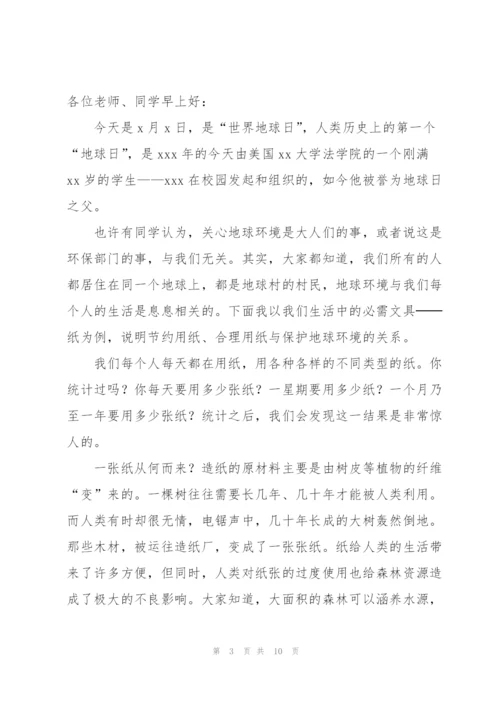 各位老师、同学早上好：

今天是 x 月 x 日，是“世界地球日”，人类历史上的第一个“地球日”，是 xxx 年的今天由美国 xx 大学法学院的一个刚满 xx 岁的学生——xxx 在校园发起和组织的，如今他被誉为地球日之父。

也许有同学认为，关心地球环境是大人们的事，或者说这是环保部门的事，与我们无关。其实，大家都知道，我们所有的人都居住在同一个地球上，都是地球村的村民，地球环境与我们每个人的生活是息息相关的。下面我以我们生活中的必需文具——纸为例，说明节约用纸、合理用纸与保护地球环境的关系。

我们每个人每天都在用纸，用各种各样的不同类型的纸。你统计过吗？你每天要用多少张纸？一星期要用多少纸？一个月乃至一年要用多少张纸？统计之后，我们会发现这一结果是非常惊人的。

一张纸从何而来？造纸的原材料主要是由树皮等植物的纤维“变”来的。一棵树往往需要长几年、几十年才能被人类利用。而人类有时却很无情，电锯声中，几十年长成的大树轰然倒地。那些木材，被运往造纸厂，变成了一张张纸。纸给人类的生活带来了许多方便，但同时，人类对纸张的过度使用也给森林资源造成了极大的不良影响。大家知道，大面积的森林可以涵养水源，

第 3 页 共 10 页